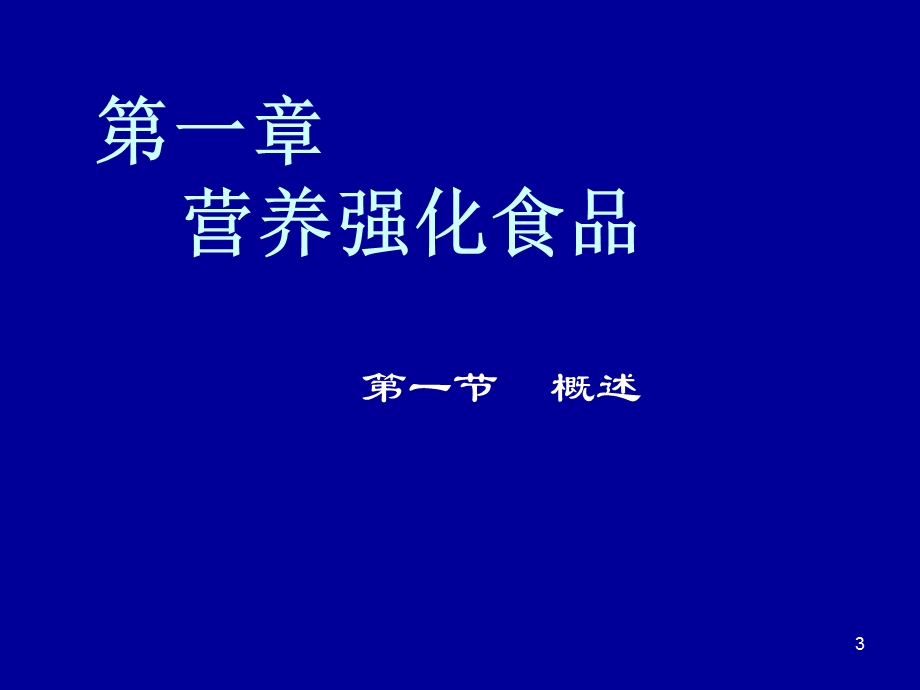 第一章
营养强化食品

第一节　概述

3